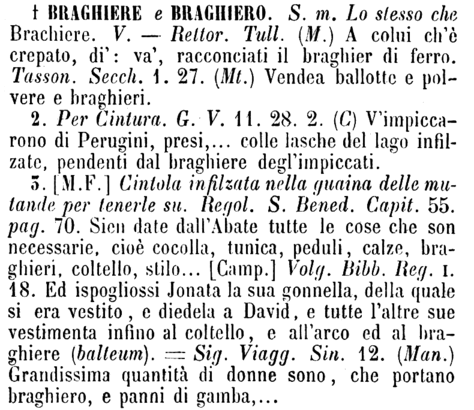 † BRAGHIERE e BRAGHIERO. S. m. Lo stesso che Brachiere. V. — Rettor. Tull. (M.) A colui ch'è crepato, di': va', racconciati il braghier di ferro. Tasson. Secch. 1. 27. (Mt.) Vendea ballotte e polvere e braghieri.

2. Per Cintura. G. V. 11. 28. 2. (C) V'impiccarono di Perugini, presi,... colle lasche del lago infilzate, pendenti dal braghiere degl'impiccati.

3. [M.F.] Cintola infilzata nella guaina delle mutande per tenerle su. Regol. S. Bened. Capit. 55. pag. 70. Sien date dall'Abate tutte le cose che son necessarie, cioè cocolla, tunica, peduli, calze, braghieri, coltello, stilo... [Camp.] Volg. Bibb. Reg. I. 18. Ed ispogliossi Jonata la sua gonnella, della quale si era vestito, e diedela a David, e tutte l'altre sue vestimenta infino al coltello, e all'arco ed al braghiere (balteum). = Sig. Viagg. Sin. 12. (Man.) Grandissima quantità di donne sono, che portano braghiero, e panni di gamba,...